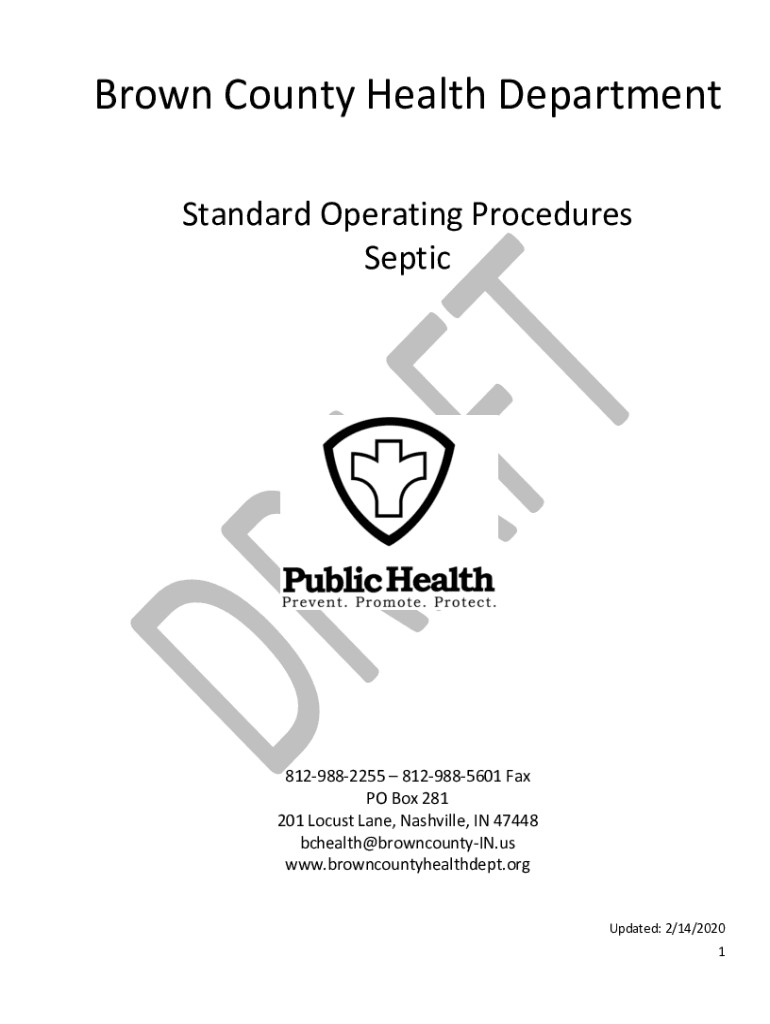 Brown County Health Department

Standard Operating Procedures
Septic

Public Health
Prevent. Promote. Protect.

812-988-2255 – 812-988-5601 Fax
PO Box 281
201 Locust Lane, Nashville, IN 47448
bchealth@browncounty-IN.us
www.browncountyhealthdept.org

Updated: 2/14/2020
1

DRAFT